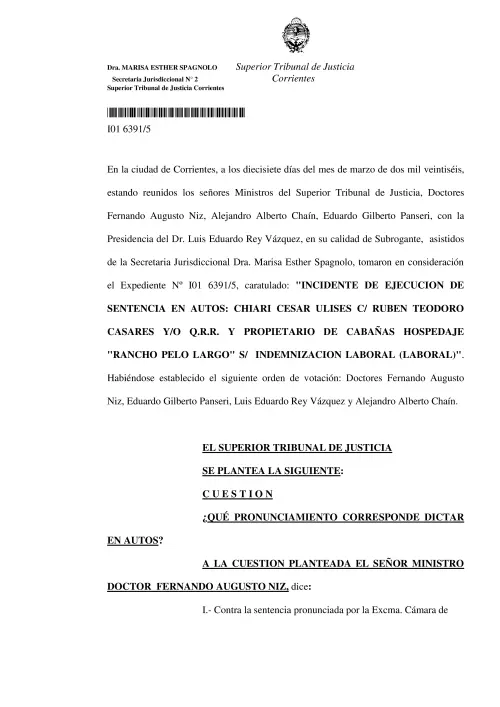 Dra. MARISA ESTHER SPAGNOLO
Secretaria Jurisdiccional N° 2
Superior Tribunal de Justicia Corrientes

Superior Tribunal de Justicia
Corrientes

I01 6391/5

En la ciudad de Corrientes, a los diecisiete días del mes de marzo de dos mil veintiséis, estando reunidos los señores Ministros del Superior Tribunal de Justicia, Doctores Fernando Augusto Niz, Alejandro Alberto Chaín, Eduardo Gilberto Panseri, con la Presidencia del Dr. Luis Eduardo Rey Vázquez, en su calidad de Subrogante, asistidos de la Secretaria Jurisdiccional Dra. Marisa Esther Spagnolo, tomaron en consideración el Expediente Nº I01 6391/5, caratulado: "INCIDENTE DE EJECUCION DE SENTENCIA EN AUTOS: CHIARI CESAR ULISES C/ RUBEN TEODORO CASARES Y/O Q.R.R. Y PROPIETARIO DE CABAÑAS HOSPEDAJE "RANCHO PELO LARGO" S/ INDEMNIZACION LABORAL (LABORAL)". Habiéndose establecido el siguiente orden de votación: Doctores Fernando Augusto Niz, Eduardo Gilberto Panseri, Luis Eduardo Rey Vázquez y Alejandro Alberto Chaín.

EL SUPERIOR TRIBUNAL DE JUSTICIA

SE PLANTEA LA SIGUIENTE:

C U E S T I O N

¿QUÉ PRONUNCIAMIENTO CORRESPONDE DICTAR EN AUTOS?

A LA CUESTION PLANTEADA EL SEÑOR MINISTRO DOCTOR FERNANDO AUGUSTO NIZ, dice:

I.- Contra la sentencia pronunciada por la Excma. Cámara de